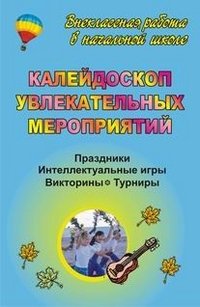 Внеклассная работа в начальной школе

КАЛЕЙДОСКОП УВЛЕКАТЕЛЬНЫХ МЕРОПРИЯТИЙ

Праздники
Интеллектуальные игры
Викторины Турниры